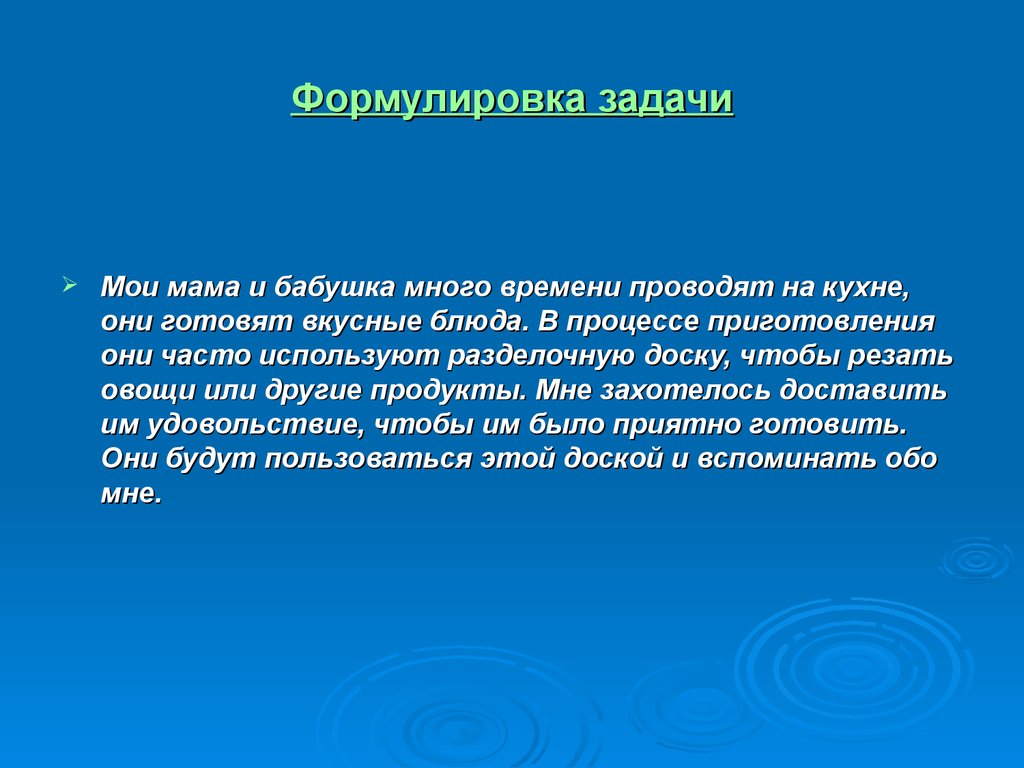 Формулировка задачи

Мои мама и бабушка много времени проводят на кухне, они готовят вкусные блюда. В процессе приготовления они часто используют разделочную доску, чтобы резать овощи или другие продукты. Мне захотелось доставить им удовольствие, чтобы им было приятно готовить. Они будут пользоваться этой доской и вспоминать обо мне.